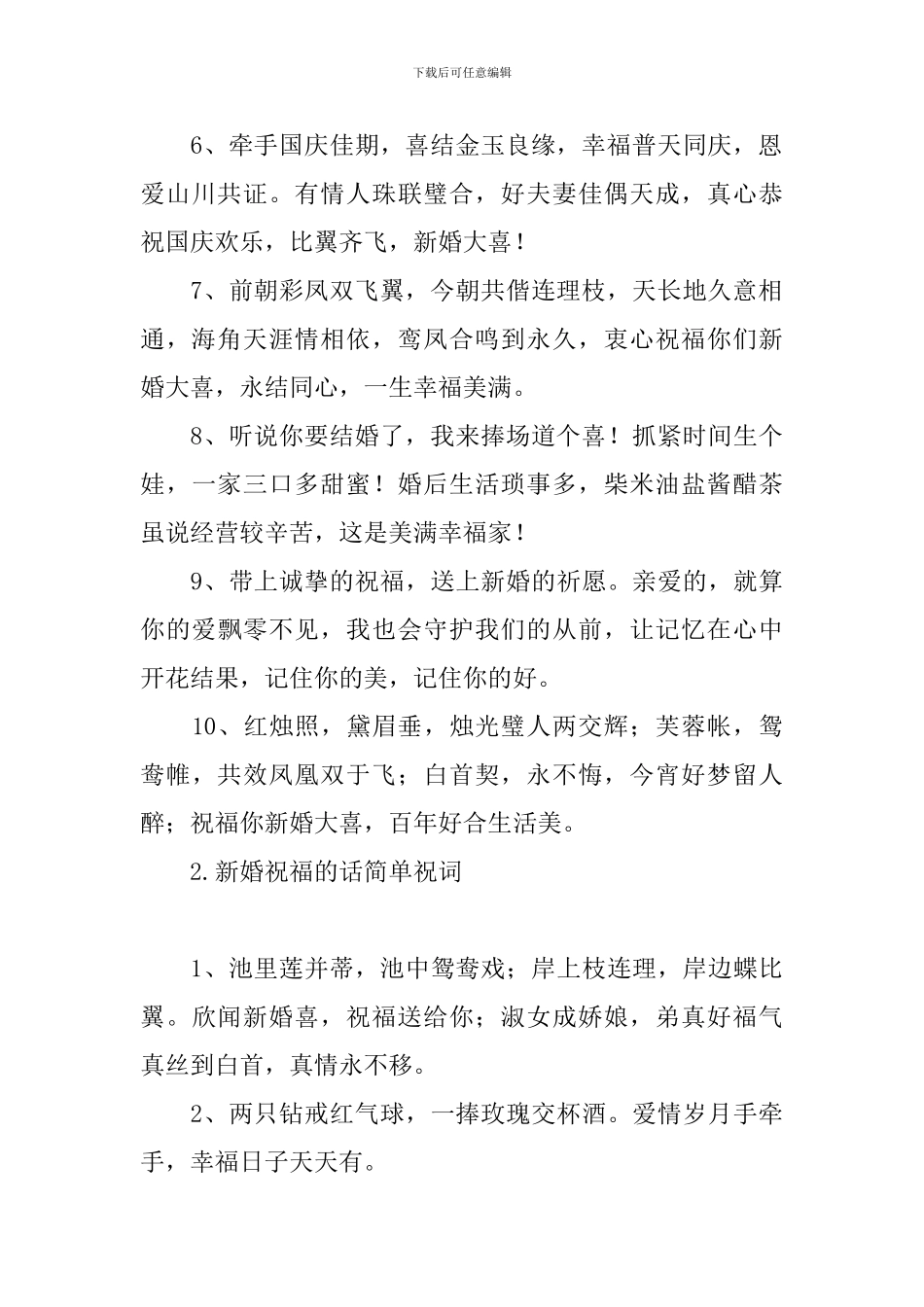 下载后可任意编辑

6、牵手国庆佳期，喜结金玉良缘，幸福普天同庆，恩爱山川共证。有情人珠联璧合，好夫妻佳偶天成，真心恭祝国庆欢乐，比翼齐飞，新婚大喜！

7、前朝彩凤双飞翼，今朝共偕连理枝，天长地久意相通，海角天涯情相依，鸾凤合鸣到永久，衷心祝福你们新婚大喜，永结同心，一生幸福美满。

8、听说你要结婚了，我来捧场道个喜！抓紧时间生个娃，一家三口多甜蜜！婚后生活琐事多，柴米油盐酱醋茶虽说经营较辛苦，这是美满幸福家！

9、带上诚挚的祝福，送上新婚的祈愿。亲爱的，就算你的爱飘零不见，我也会守护我们的从前，让记忆在心中开花结果，记住你的美，记住你的好。

10、红烛照，黛眉垂，烛光璧人两交辉；芙蓉帐，鸳鸯帷，共效凤凰双于飞；白首契，永不悔，今宵好梦留人醉；祝福你新婚大喜，百年好合生活美。

2.新婚祝福的话简单祝词

1、池里莲并蒂，池中鸳鸯戏；岸上枝连理，岸边蝶比翼。欣闻新婚喜，祝福送给你；淑女成娇娘，弟真好福气真丝到白首，真情永不移。

2、两只钻戒红气球，一捧玫瑰交杯酒。爱情岁月手牵手，幸福日子天天有。